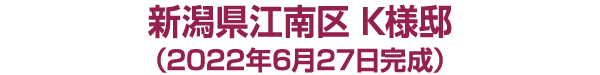 新潟県江南区 K様邸
（2022年6月27日完成）